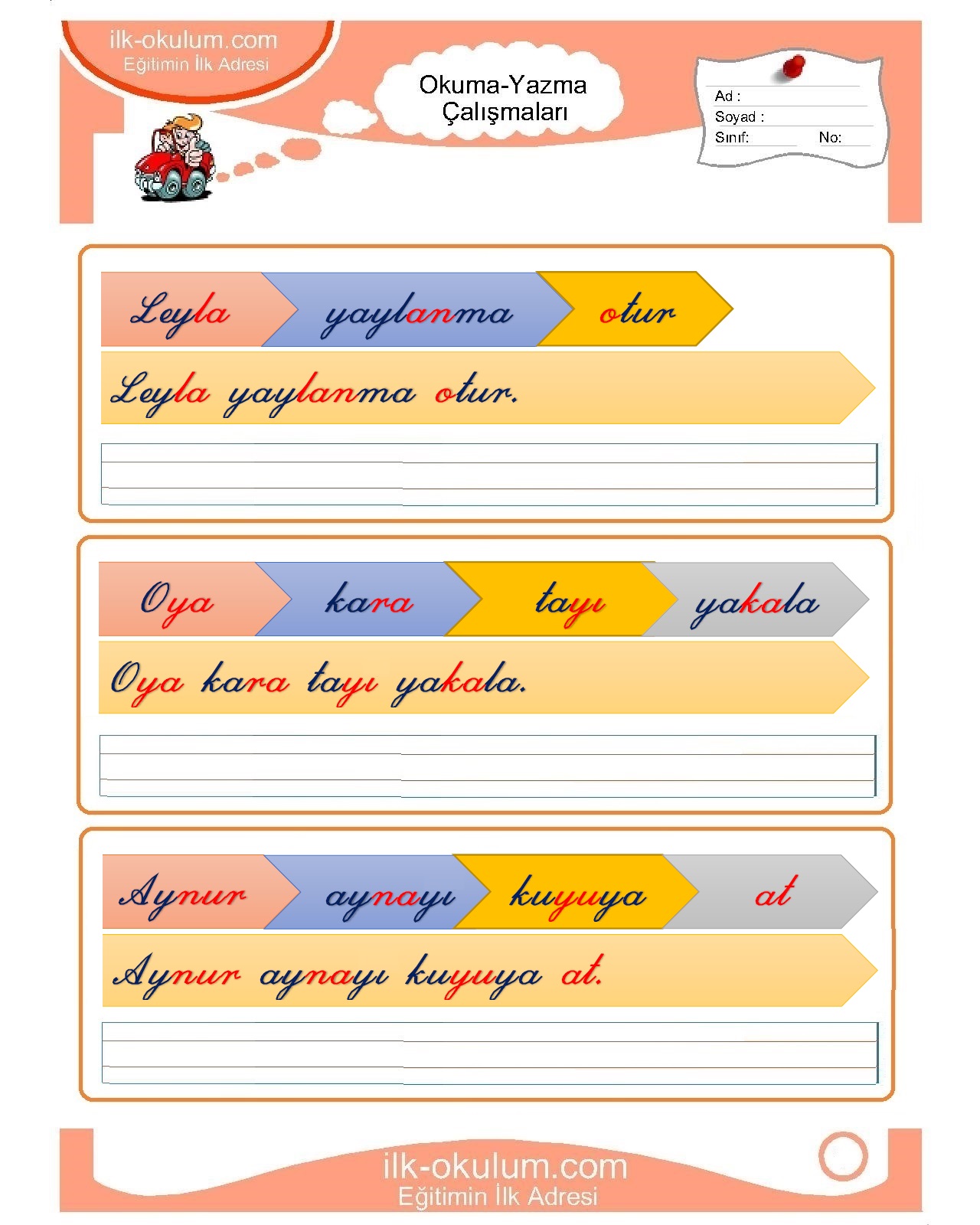 ilk-okulum.com
Eğitimin İlk Adresi

Okuma-Yazma Çalışmaları

Ad :
Soyad :
Sınıf: No:

Leyla yaylanma otur

Leyla yaylanma otur.

Oya kara tayı yakala

Oya kara tayı yakala.

Aynur aynayı kuyuya at

Aynur aynayı kuyuya at.

ilk-okulum.com
Eğitimin İlk Adresi